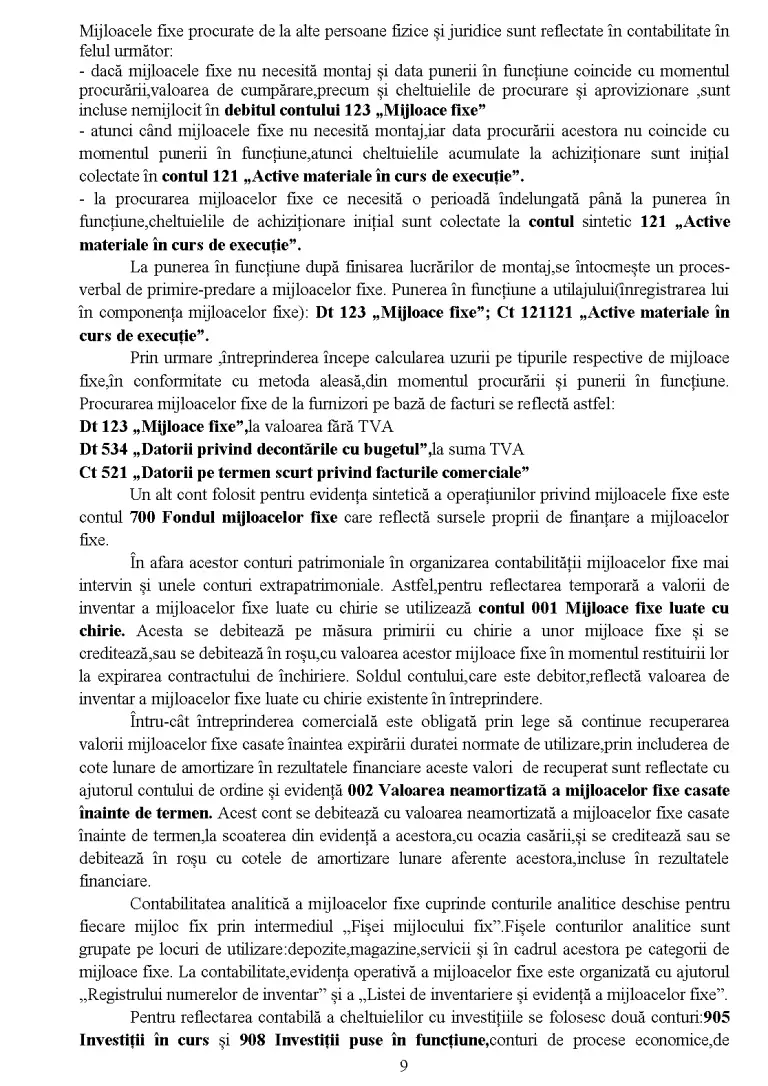 Mijloacele fixe procurate de la alte persoane fizice și juridice sunt reflectate în contabilitate în felul următor:
- dacă mijloacele fixe nu necesită montaj și data punerii în funcțiune coincide cu momentul procurării,valoarea de cumpărare,precum și cheltuielile de procurare și aprovizionare ,sunt incluse nemijlocit în debitul contului 123 „Mijloace fixe”
- atunci când mijloacele fixe nu necesită montaj,iar data procurării acestora nu coincide cu momentul punerii în funcțiune,atunci cheltuielile acumulate la achiziționare sunt inițial colectate în contul 121 „Active materiale în curs de execuție”.
- la procurarea mijloacelor fixe ce necesită o perioadă îndelungată până la punerea în funcțiune,cheltuielile de achiziționare inițial sunt colectate la contul sintetic 121 „Active materiale în curs de execuție”.

La punerea în funcțiune după finisarea lucrărilor de montaj,se întocmește un proces-verbal de primire-predare a mijloacelor fixe. Punerea în funcțiune a utilajului(înregistrarea lui în componența mijloacelor fixe): Dt 123 „Mijloace fixe”; Ct 121121 „Active materiale în curs de execuție”.

Prin urmare ,întreprinderea începe calcularea uzurii pe tipurile respective de mijloace fixe,în conformitate cu metoda aleasă,din momentul procurării și punerii în funcțiune. Procurarea mijloacelor fixe de la furnizori pe bază de facturi se reflectă astfel:
Dt 123 „Mijloace fixe”,la valoarea fără TVA
Dt 534 „Datorii privind decontările cu bugetul”,la suma TVA
Ct 521 „Datorii pe termen scurt privind facturile comerciale”

Un alt cont folosit pentru evidența sintetică a operațiunilor privind mijloacele fixe este contul 700 Fondul mijloacelor fixe care reflectă sursele proprii de finanțare a mijloacelor fixe.

În afara acestor conturi patrimoniale în organizarea contabilității mijloacelor fixe mai intervin și unele conturi extrapatrimoniale. Astfel,pentru reflectarea temporară a valorii de inventar a mijloacelor fixe luate cu chirie se utilizează contul 001 Mijloace fixe luate cu chirie. Acesta se debitează pe măsura primirii cu chirie a unor mijloace fixe și se creditează,sau se debitează în roșu,cu valoarea acestor mijloace fixe în momentul restituirii lor la expirarea contractului de închiriere. Soldul contului,care este debitor,reflectă valoarea de inventar a mijloacelor fixe luate cu chirie existente în întreprindere.

Întru-cât întreprinderea comercială este obligată prin lege să continue recuperarea valorii mijloacelor fixe casate înaintea expirării duratei normate de utilizare,prin includerea de cote lunare de amortizare în rezultatele financiare aceste valori de recuperat sunt reflectate cu ajutorul contului de ordine și evidență 002 Valoarea neamortizată a mijloacelor fixe casate înainte de termen. Acest cont se debitează cu valoarea neamortizată a mijloacelor fixe casate înainte de termen,la scoaterea din evidență a acestora,cu ocazia casării,și se creditează sau se debitează în roșu cu cotele de amortizare lunare aferente acestora,incluse în rezultatele financiare.

Contabilitatea analitică a mijloacelor fixe cuprinde conturile analitice deschise pentru fiecare mijloc fix prin intermediul „Fișei mijlocului fix”.Fișele conturilor analitice sunt grupate pe locuri de utilizare:depozite,magazine,servicii și în cadrul acestora pe categorii de mijloace fixe. La contabilitate,evidența operativă a mijloacelor fixe este organizată cu ajutorul „Registrului numerelor de inventar” și a „Listei de inventariere și evidență a mijloacelor fixe”.

Pentru reflectarea contabilă a cheltuielilor cu investițiile se folosesc două conturi:905 Investiții în curs și 908 Investiții puse în funcțiune,conturi de procese economice,de

9